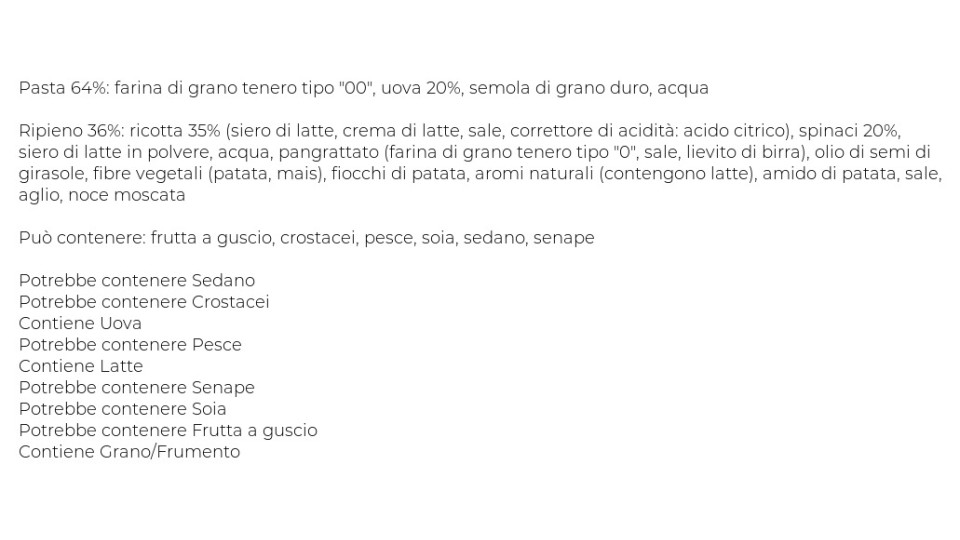 Pasta 64%: farina di grano tenero tipo "00", uova 20%, semola di grano duro, acqua

Ripieno 36%: ricotta 35% (siero di latte, crema di latte, sale, correttore di acidità: acido citrico), spinaci 20%, siero di latte in polvere, acqua, pangrattato (farina di grano tenero tipo "0", sale, lievito di birra), olio di semi di girasole, fibre vegetali (patata, mais), fiocchi di patata, aromi naturali (contengono latte), amido di patata, sale, aglio, noce moscata

Può contenere: frutta a guscio, crostacei, pesce, soia, sedano, senape

Potrebbe contenere Sedano
Potrebbe contenere Crostacei
Contiene Uova
Potrebbe contenere Pesce
Contiene Latte
Potrebbe contenere Senape
Potrebbe contenere Soia
Potrebbe contenere Frutta a guscio
Contiene Grano/Frumento